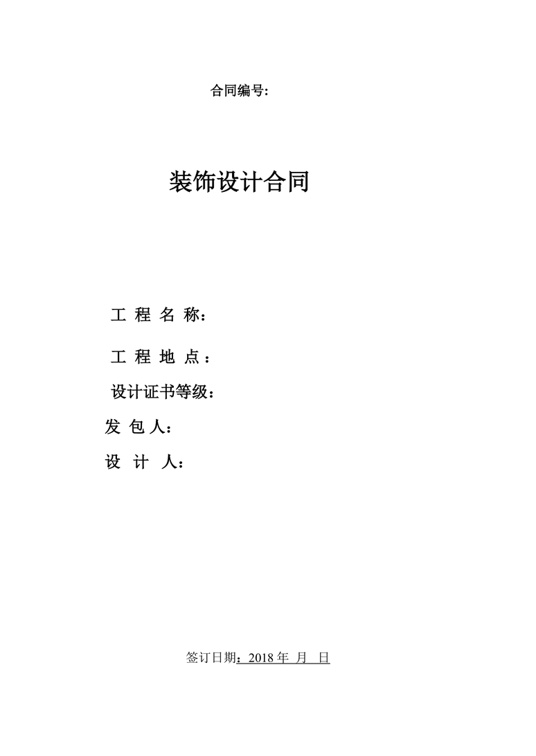 合同编号:

装饰设计合同

工 程 名 称：

工 程 地 点：

设计证书等级：

发 包 人：

设 计 人：

签订日期：2018 年 月 日